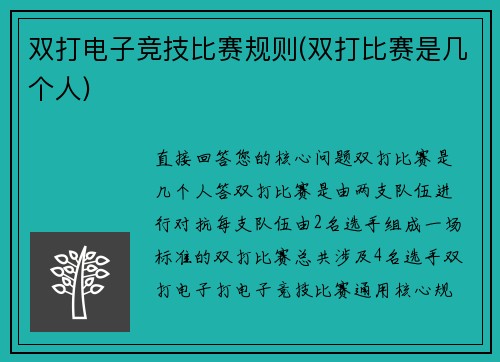 双打电子竞技比赛规则(双打比赛是几个人)

直接回答您的核心问题双打比赛是几个人答双打比赛是由两支队伍进行对抗每支队伍由2名选手组成一场标准的双打比赛总共涉及4名选手双打电子打电子竞技比赛通用核心规